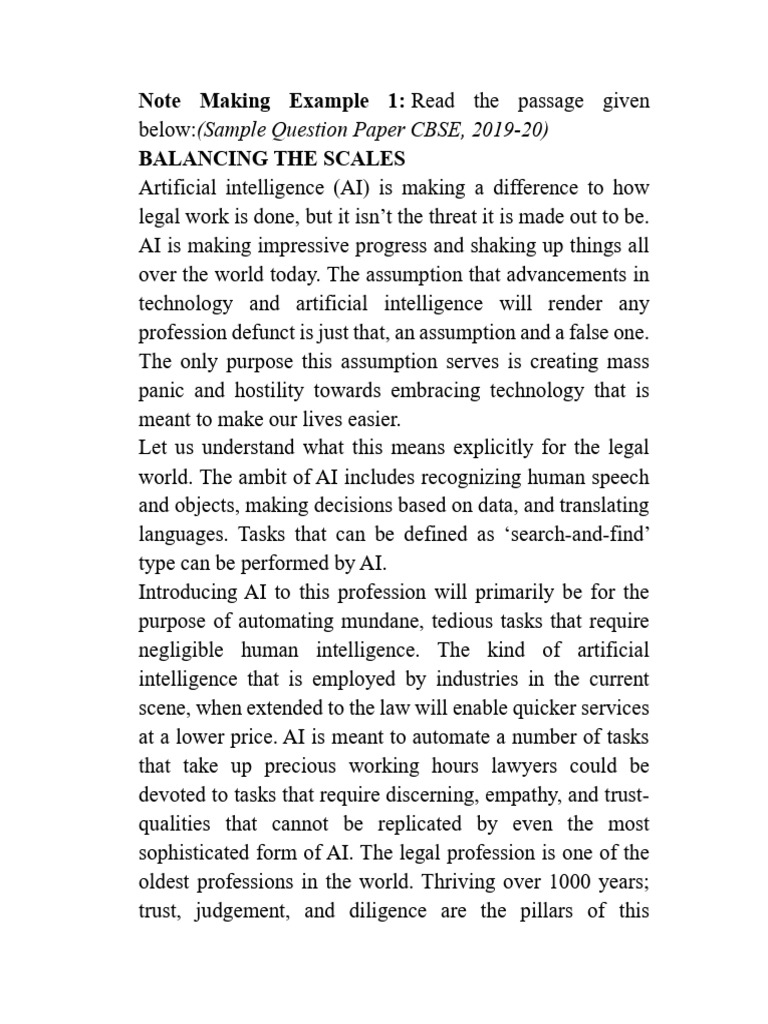 **Note Making Example 1:** Read the passage given below:*(Sample Question Paper CBSE, 2019-20)*

**BALANCING THE SCALES**

Artificial intelligence (AI) is making a difference to how legal work is done, but it isn't the threat it is made out to be. AI is making impressive progress and shaking up things all over the world today. The assumption that advancements in technology and artificial intelligence will render any profession defunct is just that, an assumption and a false one. The only purpose this assumption serves is creating mass panic and hostility towards embracing technology that is meant to make our lives easier.

Let us understand what this means explicitly for the legal world. The ambit of AI includes recognizing human speech and objects, making decisions based on data, and translating languages. Tasks that can be defined as 'search-and-find' type can be performed by AI.

Introducing AI to this profession will primarily be for the purpose of automating mundane, tedious tasks that require negligible human intelligence. The kind of artificial intelligence that is employed by industries in the current scene, when extended to the law will enable quicker services at a lower price. AI is meant to automate a number of tasks that take up precious working hours lawyers could be devoted to tasks that require discerning, empathy, and trust-qualities that cannot be replicated by even the most sophisticated form of AI. The legal profession is one of the oldest professions in the world. Thriving over 1000 years; trust, judgement, and diligence are the pillars of this